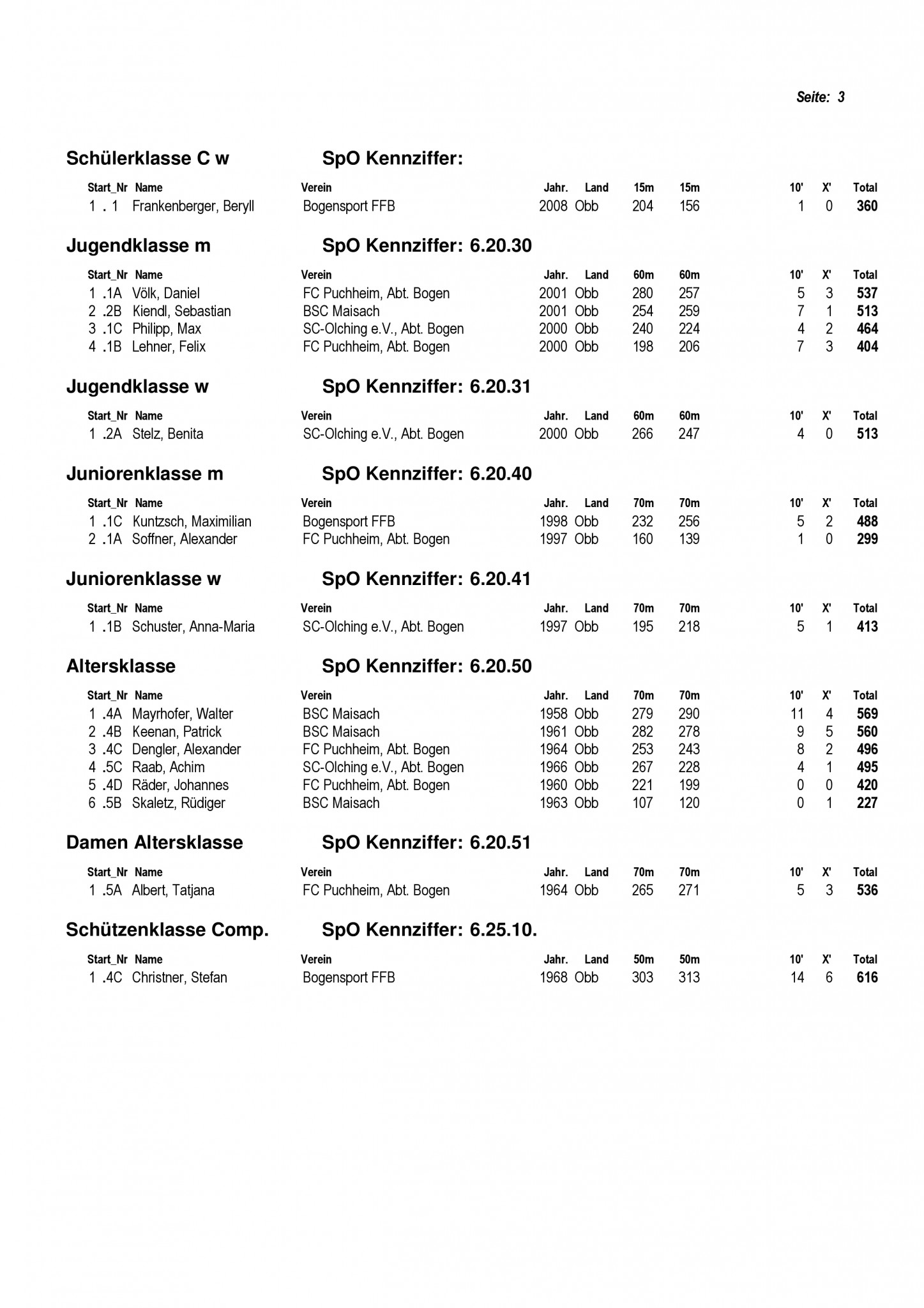 Seite: 3

Schülerklasse C w SpO Kennziffer:

| Start_Nr | Name | Verein | Jahr. | Land | 15m | 15m | 10' | X' | Total |
|---|---|---|---|---|---|---|---|---|---|
| 1 . 1 | Frankenberger, Beryll | Bogensport FFB | 2008 | Obb | 204 | 156 | 1 | 0 | 360 |

Jugendklasse m SpO Kennziffer: 6.20.30

| Start_Nr | Name | Verein | Jahr. | Land | 60m | 60m | 10' | X' | Total |
|---|---|---|---|---|---|---|---|---|---|
| 1 .1A | Völk, Daniel | FC Puchheim, Abt. Bogen | 2001 | Obb | 280 | 257 | 5 | 3 | 537 |
| 2 .2B | Kiendl, Sebastian | BSC Maisach | 2001 | Obb | 254 | 259 | 7 | 1 | 513 |
| 3 .1C | Philipp, Max | SC-Olching e.V., Abt. Bogen | 2000 | Obb | 240 | 224 | 4 | 2 | 464 |
| 4 .1B | Lehner, Felix | FC Puchheim, Abt. Bogen | 2000 | Obb | 198 | 206 | 7 | 3 | 404 |

Jugendklasse w SpO Kennziffer: 6.20.31

| Start_Nr | Name | Verein | Jahr. | Land | 60m | 60m | 10' | X' | Total |
|---|---|---|---|---|---|---|---|---|---|
| 1 .2A | Stelz, Benita | SC-Olching e.V., Abt. Bogen | 2000 | Obb | 266 | 247 | 4 | 0 | 513 |

Juniorenklasse m SpO Kennziffer: 6.20.40

| Start_Nr | Name | Verein | Jahr. | Land | 70m | 70m | 10' | X' | Total |
|---|---|---|---|---|---|---|---|---|---|
| 1 .1C | Kuntzsch, Maximilian | Bogensport FFB | 1998 | Obb | 232 | 256 | 5 | 2 | 488 |
| 2 .1A | Soffner, Alexander | FC Puchheim, Abt. Bogen | 1997 | Obb | 160 | 139 | 1 | 0 | 299 |

Juniorenklasse w SpO Kennziffer: 6.20.41

| Start_Nr | Name | Verein | Jahr. | Land | 70m | 70m | 10' | X' | Total |
|---|---|---|---|---|---|---|---|---|---|
| 1 .1B | Schuster, Anna-Maria | SC-Olching e.V., Abt. Bogen | 1997 | Obb | 195 | 218 | 5 | 1 | 413 |

Altersklasse SpO Kennziffer: 6.20.50

| Start_Nr | Name | Verein | Jahr. | Land | 70m | 70m | 10' | X' | Total |
|---|---|---|---|---|---|---|---|---|---|
| 1 .4A | Mayrhofer, Walter | BSC Maisach | 1958 | Obb | 279 | 290 | 11 | 4 | 569 |
| 2 .4B | Keenan, Patrick | BSC Maisach | 1961 | Obb | 282 | 278 | 9 | 5 | 560 |
| 3 .4C | Dengler, Alexander | FC Puchheim, Abt. Bogen | 1964 | Obb | 253 | 243 | 8 | 2 | 496 |
| 4 .5C | Raab, Achim | SC-Olching e.V., Abt. Bogen | 1966 | Obb | 267 | 228 | 4 | 1 | 495 |
| 5 .4D | Räder, Johannes | FC Puchheim, Abt. Bogen | 1960 | Obb | 221 | 199 | 0 | 0 | 420 |
| 6 .5B | Skaletz, Rüdiger | BSC Maisach | 1963 | Obb | 107 | 120 | 0 | 1 | 227 |

Damen Altersklasse SpO Kennziffer: 6.20.51

| Start_Nr | Name | Verein | Jahr. | Land | 70m | 70m | 10' | X' | Total |
|---|---|---|---|---|---|---|---|---|---|
| 1 .5A | Albert, Tatjana | FC Puchheim, Abt. Bogen | 1964 | Obb | 265 | 271 | 5 | 3 | 536 |

Schützenklasse Comp. SpO Kennziffer: 6.25.10.

| Start_Nr | Name | Verein | Jahr. | Land | 50m | 50m | 10' | X' | Total |
|---|---|---|---|---|---|---|---|---|---|
| 1 .4C | Christner, Stefan | Bogensport FFB | 1968 | Obb | 303 | 313 | 14 | 6 | 616 |